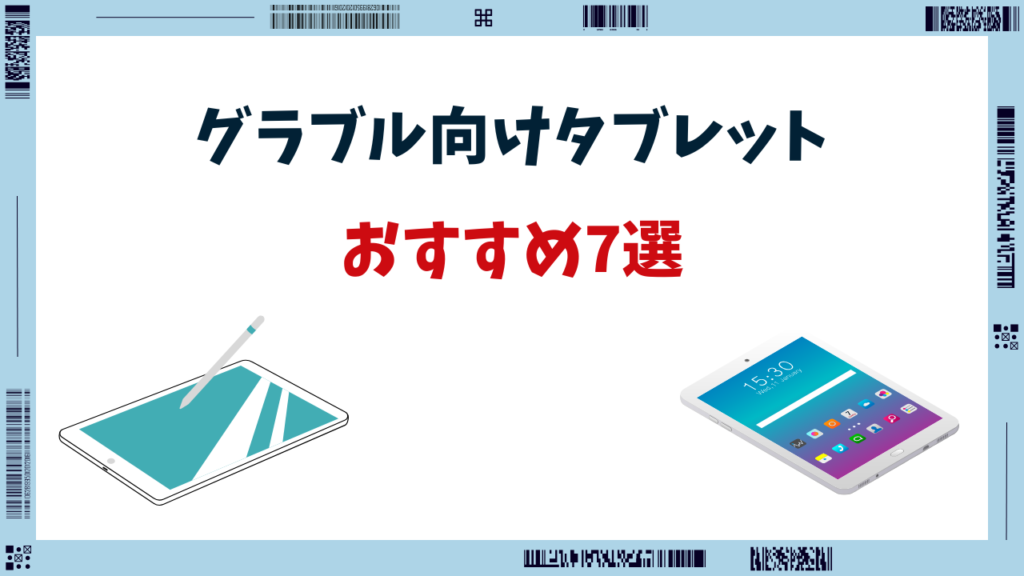 グラブル向けタブレット

おすすめ7選

15:30